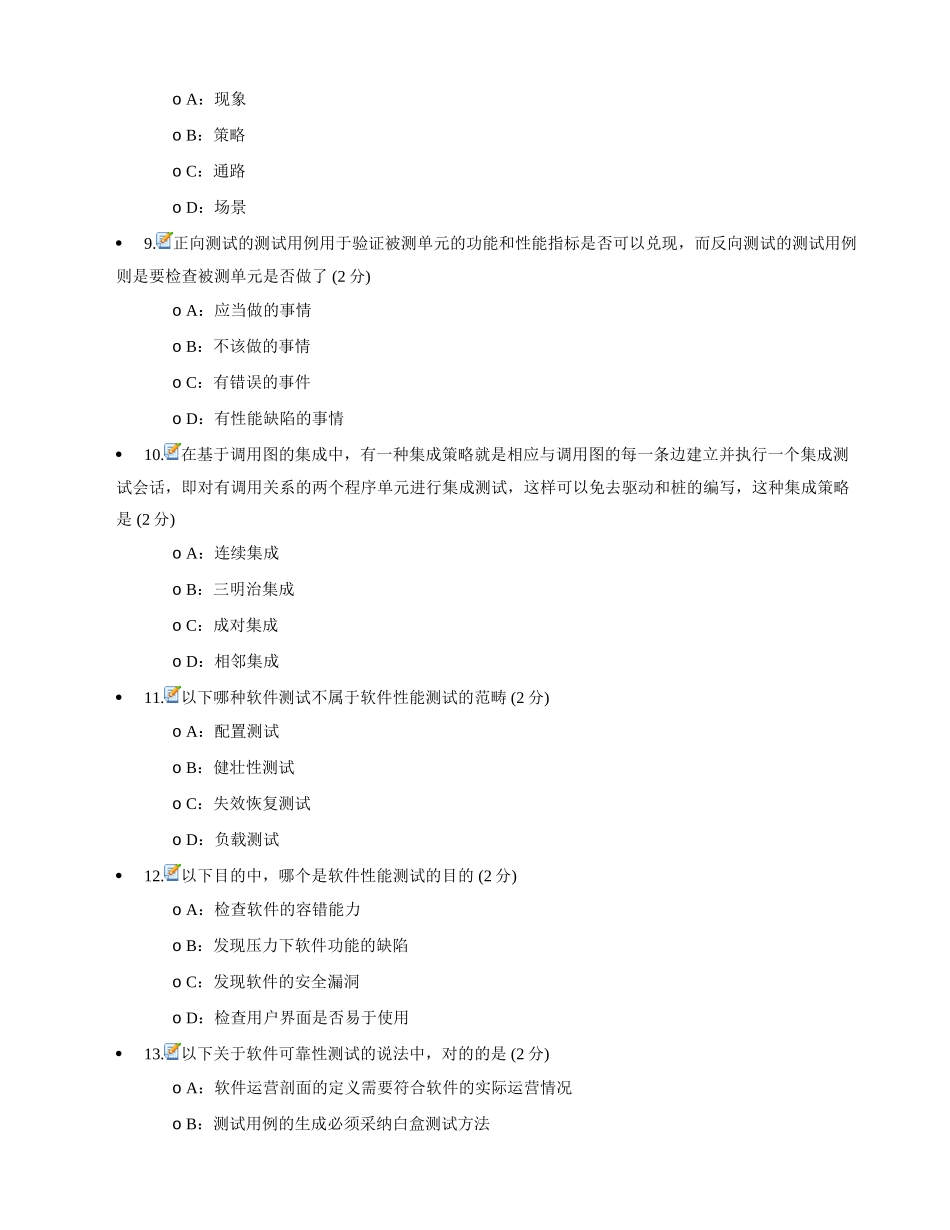 o A：现象

o B：策略

o C：通路

o D：场景

• 9.正向测试的测试用例用于验证被测单元的功能和性能指标是否可以兑现，而反向测试的测试用例则是要检查被测单元是否做了 (2 分)

o A：应当做的事情

o B：不该做的事情

o C：有错误的事件

o D：有性能缺陷的事情

• 10.在基于调用图的集成中，有一种集成策略就是相应与调用图的每一条边建立并执行一个集成测试会话，即对有调用关系的两个程序单元进行集成测试，这样可以免去驱动和桩的编写，这种集成策略是 (2 分)

o A：连续集成

o B：三明治集成

o C：成对集成

o D：相邻集成

• 11.以下哪种软件测试不属于软件性能测试的范畴 (2 分)

o A：配置测试

o B：健壮性测试

o C：失效恢复测试

o D：负载测试

• 12.以下目的中，哪个是软件性能测试的目的 (2 分)

o A：检查软件的容错能力

o B：发现压力下软件功能的缺陷

o C：发现软件的安全漏洞

o D：检查用户界面是否易于使用

• 13.以下关于软件可靠性测试的说法中，对的的是 (2 分)

o A：软件运营剖面的定义需要符合软件的实际运营情况

o B：测试用例的生成必须采纳白盒测试方法